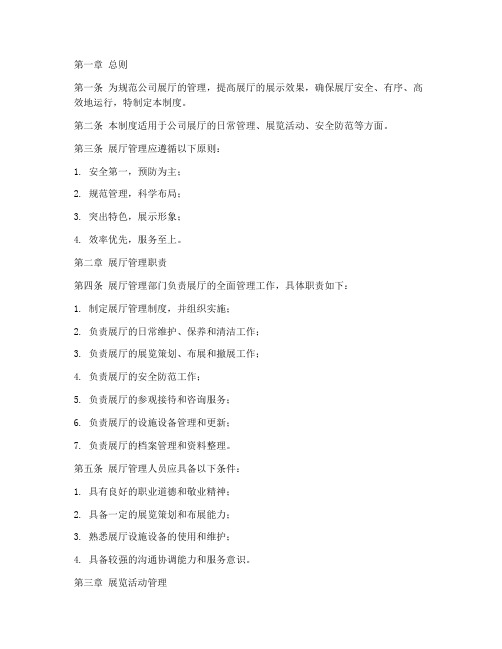 第一章 总则

第一条 为规范公司展厅的管理，提高展厅的展示效果，确保展厅安全、有序、高效地运行，特制定本制度。

第二条 本制度适用于公司展厅的日常管理、展览活动、安全防范等方面。

第三条 展厅管理应遵循以下原则：

1. 安全第一，预防为主；

2. 规范管理，科学布局；

3. 突出特色，展示形象；

4. 效率优先，服务至上。

第二章 展厅管理职责

第四条 展厅管理部门负责展厅的全面管理工作，具体职责如下：

1. 制定展厅管理制度，并组织实施；

2. 负责展厅的日常维护、保养和清洁工作；

3. 负责展厅的展览策划、布展和撤展工作；

4. 负责展厅的安全防范工作；

5. 负责展厅的参观接待和咨询服务；

6. 负责展厅的设施设备管理和更新；

7. 负责展厅的档案管理和资料整理。

第五条 展厅管理人员应具备以下条件：

1. 具有良好的职业道德和敬业精神；

2. 具备一定的展览策划和布展能力；

3. 熟悉展厅设施设备的使用和维护；

4. 具备较强的沟通协调能力和服务意识。

第三章 展览活动管理